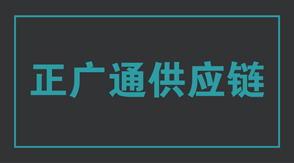 正广通供应链